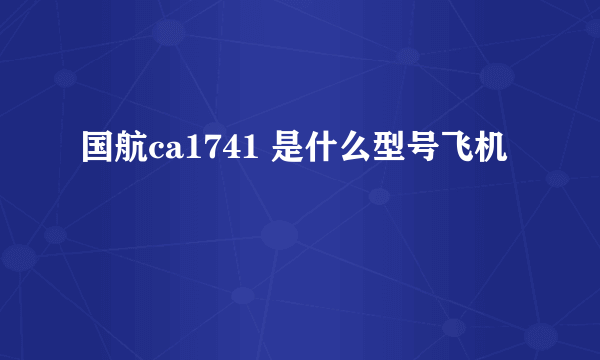 国航ca1741 是什么型号飞机